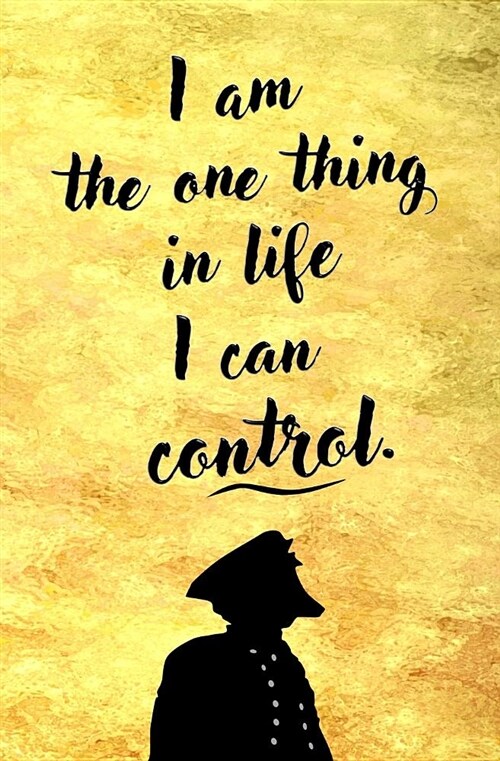 I am the one thing in life I can control.